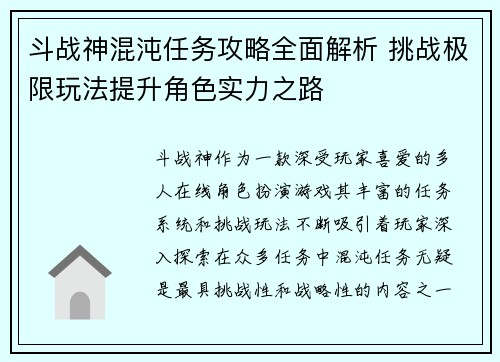 斗战神混沌任务攻略全面解析 挑战极限玩法提升角色实力之路

斗战神作为一款深受玩家喜爱的多人在线角色扮演游戏其丰富的任务系统和挑战玩法不断吸引着玩家深入探索在众多任务中混沌任务无疑是最具挑战性和战略性的内容之一